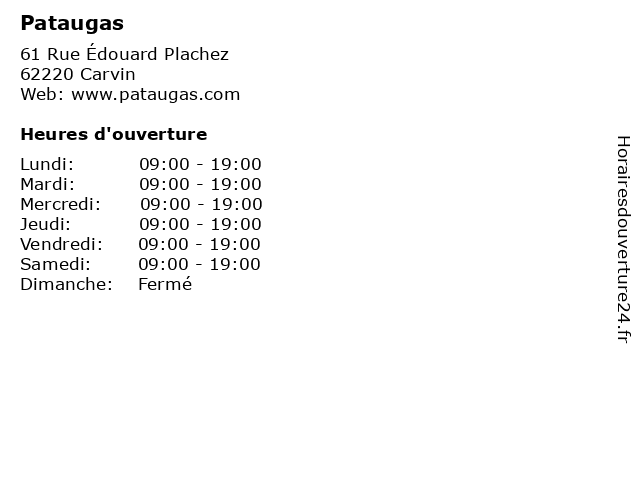 Pataugas

61 Rue Édouard Plachez
62220 Carvin
Web: www.pataugas.com

Heures d'ouverture

Lundi: 09:00 - 19:00
Mardi: 09:00 - 19:00
Mercredi: 09:00 - 19:00
Jeudi: 09:00 - 19:00
Vendredi: 09:00 - 19:00
Samedi: 09:00 - 19:00
Dimanche: Fermé

Horairesdouverture24.fr